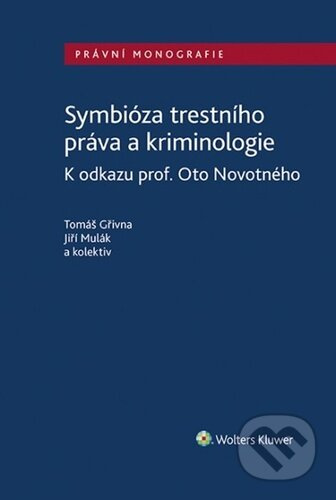 PRÁVNÍ MONOGRAFIE

Symbióza trestního práva a kriminologie

K odkazu prof. Oto Novotného

Tomáš Gřivna
Jiří Mulák
a kolektiv

Wolters Kluwer